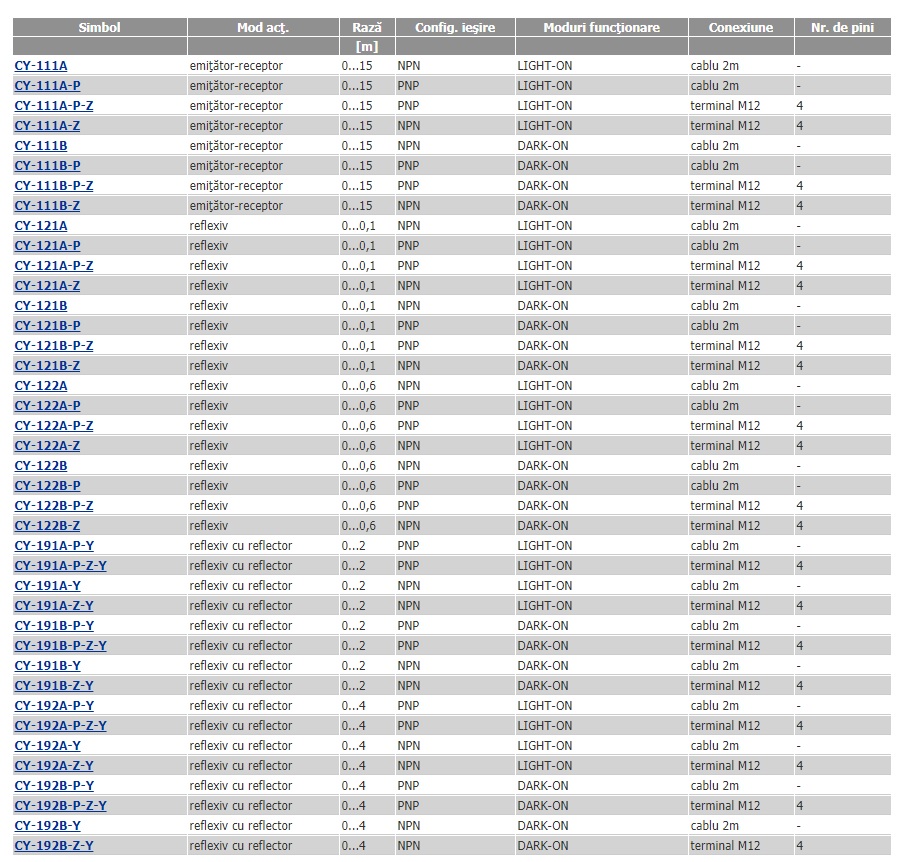 | Simbol | Mod acţ. | Rază | Config. ieşire | Moduri funcţionare | Conexiune | Nr. de pini |
|---|---|---|---|---|---|---|
| | | [m] | | | | |
| CY-111A | emiţător-receptor | 0...15 | NPN | LIGHT-ON | cablu 2m | - |
| CY-111A-P | emiţător-receptor | 0...15 | PNP | LIGHT-ON | cablu 2m | - |
| CY-111A-P-Z | emiţător-receptor | 0...15 | PNP | LIGHT-ON | terminal M12 | 4 |
| CY-111A-Z | emiţător-receptor | 0...15 | NPN | LIGHT-ON | terminal M12 | 4 |
| CY-111B | emiţător-receptor | 0...15 | NPN | DARK-ON | cablu 2m | - |
| CY-111B-P | emiţător-receptor | 0...15 | PNP | DARK-ON | cablu 2m | - |
| CY-111B-P-Z | emiţător-receptor | 0...15 | PNP | DARK-ON | terminal M12 | 4 |
| CY-111B-Z | emiţător-receptor | 0...15 | NPN | DARK-ON | terminal M12 | 4 |
| CY-121A | reflexiv | 0...0,1 | NPN | LIGHT-ON | cablu 2m | - |
| CY-121A-P | reflexiv | 0...0,1 | PNP | LIGHT-ON | cablu 2m | - |
| CY-121A-P-Z | reflexiv | 0...0,1 | PNP | LIGHT-ON | terminal M12 | 4 |
| CY-121A-Z | reflexiv | 0...0,1 | NPN | LIGHT-ON | terminal M12 | 4 |
| CY-121B | reflexiv | 0...0,1 | NPN | DARK-ON | cablu 2m | - |
| CY-121B-P | reflexiv | 0...0,1 | PNP | DARK-ON | cablu 2m | - |
| CY-121B-P-Z | reflexiv | 0...0,1 | PNP | DARK-ON | terminal M12 | 4 |
| CY-121B-Z | reflexiv | 0...0,1 | NPN | DARK-ON | terminal M12 | 4 |
| CY-122A | reflexiv | 0...0,6 | NPN | LIGHT-ON | cablu 2m | - |
| CY-122A-P | reflexiv | 0...0,6 | PNP | LIGHT-ON | cablu 2m | - |
| CY-122A-P-Z | reflexiv | 0...0,6 | PNP | LIGHT-ON | terminal M12 | 4 |
| CY-122A-Z | reflexiv | 0...0,6 | NPN | LIGHT-ON | terminal M12 | 4 |
| CY-122B | reflexiv | 0...0,6 | NPN | DARK-ON | cablu 2m | - |
| CY-122B-P | reflexiv | 0...0,6 | PNP | DARK-ON | cablu 2m | - |
| CY-122B-P-Z | reflexiv | 0...0,6 | PNP | DARK-ON | terminal M12 | 4 |
| CY-122B-Z | reflexiv | 0...0,6 | NPN | DARK-ON | terminal M12 | 4 |
| CY-191A-P-Y | reflexiv cu reflector | 0...2 | PNP | LIGHT-ON | cablu 2m | - |
| CY-191A-P-Z-Y | reflexiv cu reflector | 0...2 | PNP | LIGHT-ON | terminal M12 | 4 |
| CY-191A-Y | reflexiv cu reflector | 0...2 | NPN | LIGHT-ON | cablu 2m | - |
| CY-191A-Z-Y | reflexiv cu reflector | 0...2 | NPN | LIGHT-ON | terminal M12 | 4 |
| CY-191B-P-Y | reflexiv cu reflector | 0...2 | PNP | DARK-ON | cablu 2m | - |
| CY-191B-P-Z-Y | reflexiv cu reflector | 0...2 | PNP | DARK-ON | terminal M12 | 4 |
| CY-191B-Y | reflexiv cu reflector | 0...2 | NPN | DARK-ON | cablu 2m | - |
| CY-191B-Z-Y | reflexiv cu reflector | 0...2 | NPN | DARK-ON | terminal M12 | 4 |
| CY-192A-P-Y | reflexiv cu reflector | 0...4 | PNP | LIGHT-ON | cablu 2m | - |
| CY-192A-P-Z-Y | reflexiv cu reflector | 0...4 | PNP | LIGHT-ON | terminal M12 | 4 |
| CY-192A-Y | reflexiv cu reflector | 0...4 | NPN | LIGHT-ON | cablu 2m | - |
| CY-192A-Z-Y | reflexiv cu reflector | 0...4 | NPN | LIGHT-ON | terminal M12 | 4 |
| CY-192B-P-Y | reflexiv cu reflector | 0...4 | PNP | DARK-ON | cablu 2m | - |
| CY-192B-P-Z-Y | reflexiv cu reflector | 0...4 | PNP | DARK-ON | terminal M12 | 4 |
| CY-192B-Y | reflexiv cu reflector | 0...4 | NPN | DARK-ON | cablu 2m | - |
| CY-192B-Z-Y | reflexiv cu reflector | 0...4 | NPN | DARK-ON | terminal M12 | 4 |